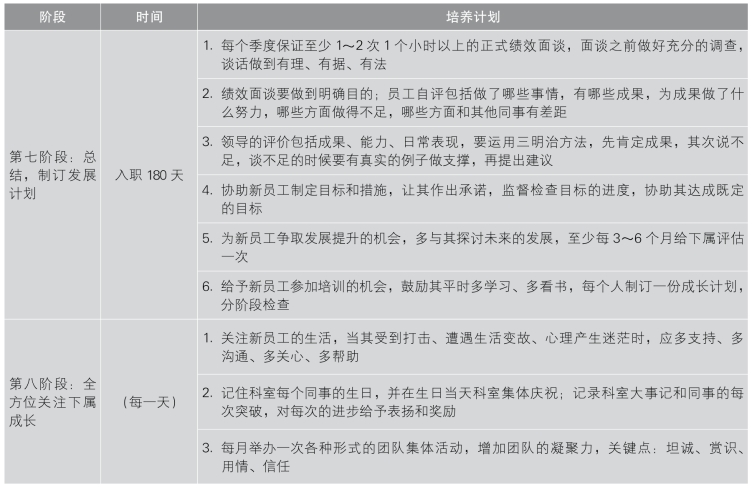 | 阶段 | 时间 | 培养计划 |
|---|---|---|
| 第七阶段：总结，制订发展计划 | 入职 180 天 | 1. 每个季度保证至少 1～2 次 1 个小时以上的正式绩效面谈，面谈之前做好充分的调查，谈话做到有理、有据、有法 |
| | | 2. 绩效面谈要做到明确目的；员工自评包括做了哪些事情，有哪些成果，为成果做了什么努力，哪些方面做得不足，哪些方面和其他同事有差距 |
| | | 3. 领导的评价包括成果、能力、日常表现，要运用三明治方法，先肯定成果，其次说不足，谈不足的时候要有真实的例子做支撑，再提出建议 |
| | | 4. 协助新员工制定目标和措施，让其作出承诺，监督检查目标的进度，协助其达成既定的目标 |
| | | 5. 为新员工争取发展提升的机会，多与其探讨未来的发展，至少每 3～6 个月给下属评估一次 |
| | | 6. 给予新员工参加培训的机会，鼓励其平时多学习、多看书，每个人制订一份成长计划，分阶段检查 |
| 第八阶段：全方位关注下属成长 | （每一天） | 1. 关注新员工的生活，当其受到打击、遭遇生活变故、心理产生迷茫时，应多支持、多沟通、多关心、多帮助 |
| | | 2. 记住科室每个同事的生日，并在生日当天科室集体庆祝；记录科室大事记和同事的每次突破，对每次的进步给予表扬和奖励 |
| | | 3. 每月举办一次各种形式的团队集体活动，增加团队的凝聚力，关键点：坦诚、赏识、用情、信任 |